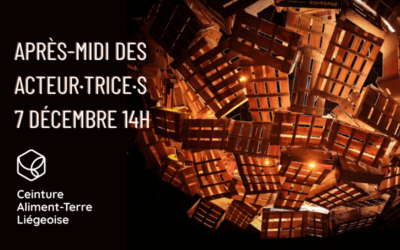 APRÈS-MIDI DES ACTEUR·TRICE·S
7 DÉCEMBRE 14H

Ceinture
Aliment-Terre
Liégeoise